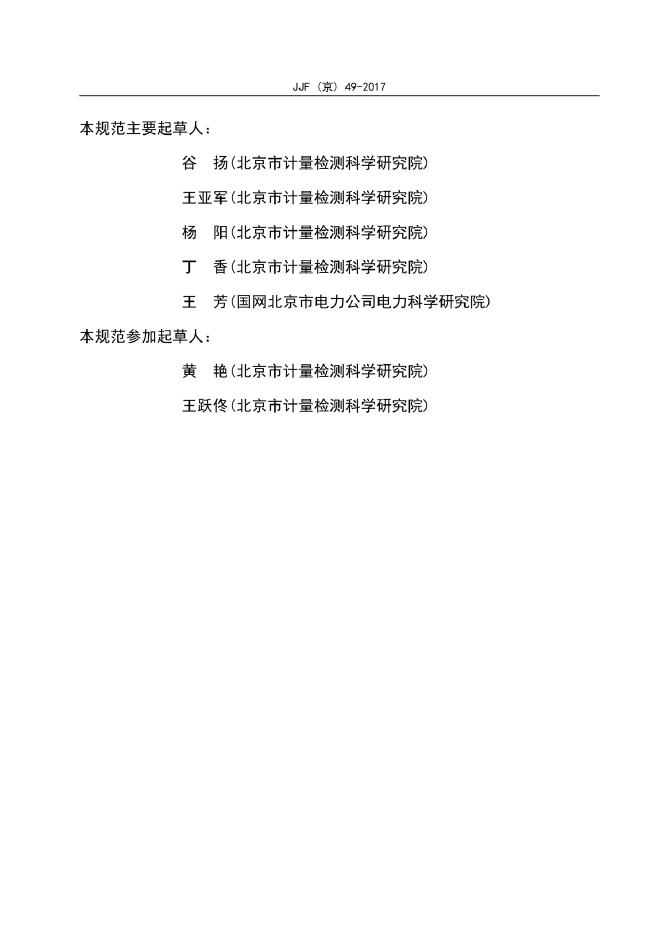 JJF（京）49-2017

本规范主要起草人：

谷 扬（北京市计量检测科学研究院）

王亚军（北京市计量检测科学研究院）

杨 阳（北京市计量检测科学研究院）

丁 香（北京市计量检测科学研究院）

王 芳（国网北京市电力公司电力科学研究院）

本规范参加起草人：

黄 艳（北京市计量检测科学研究院）

王跃佟（北京市计量检测科学研究院）